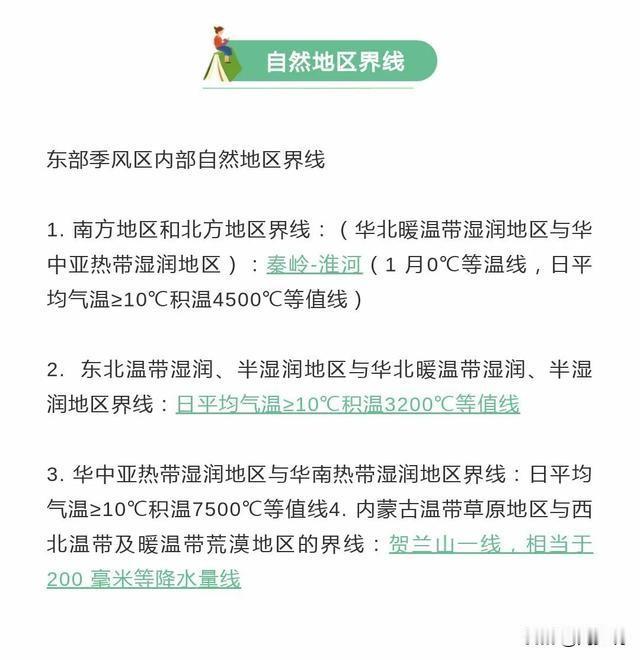 自然地区界线

东部季风区内部自然地区界线

1. 南方地区和北方地区界线：（华北暖温带湿润地区与华中亚热带湿润地区）：秦岭-淮河（1 月0℃等温线，日平均气温≥10℃积温4500℃等值线）

2. 东北温带湿润、半湿润地区与华北暖温带湿润、半湿润地区界线：日平均气温≥10℃积温3200℃等值线

3. 华中亚热带湿润地区与华南热带湿润地区界线：日平均气温≥10℃积温7500℃等值线4. 内蒙古温带草原地区与西北温带及暖温带荒漠地区的界线：贺兰山一线，相当于200 毫米等降水量线